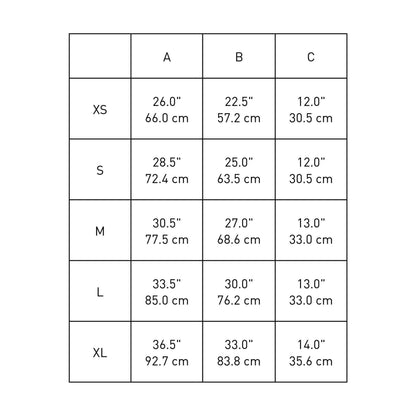 | | A | B | C |
|---|---|---|---|
| XS | 26.0" 66.0 cm | 22.5" 57.2 cm | 12.0" 30.5 cm |
| S | 28.5" 72.4 cm | 25.0" 63.5 cm | 12.0" 30.5 cm |
| M | 30.5" 77.5 cm | 27.0" 68.6 cm | 13.0" 33.0 cm |
| L | 33.5" 85.0 cm | 30.0" 76.2 cm | 13.0" 33.0 cm |
| XL | 36.5" 92.7 cm | 33.0" 83.8 cm | 14.0" 35.6 cm |